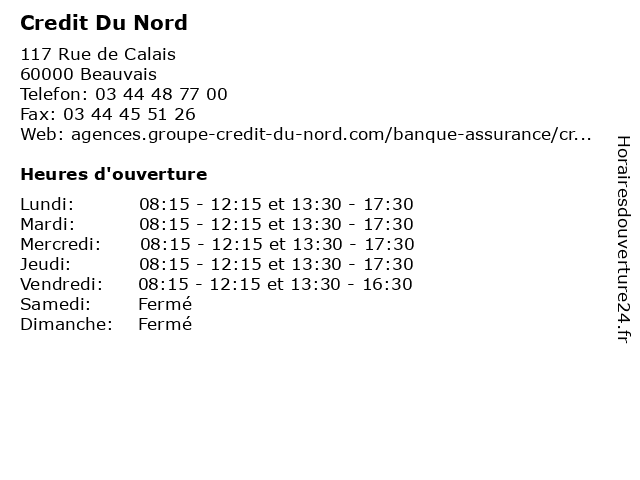 Credit Du Nord

117 Rue de Calais
60000 Beauvais
Telefon: 03 44 48 77 00
Fax: 03 44 45 51 26
Web: agences.groupe-credit-du-nord.com/banque-assurance/cr...

Heures d'ouverture

| | |
|---|---|
| Lundi: | 08:15 - 12:15 et 13:30 - 17:30 |
| Mardi: | 08:15 - 12:15 et 13:30 - 17:30 |
| Mercredi: | 08:15 - 12:15 et 13:30 - 17:30 |
| Jeudi: | 08:15 - 12:15 et 13:30 - 17:30 |
| Vendredi: | 08:15 - 12:15 et 13:30 - 16:30 |
| Samedi: | Fermé |
| Dimanche: | Fermé |

Horairesdouverture24.fr